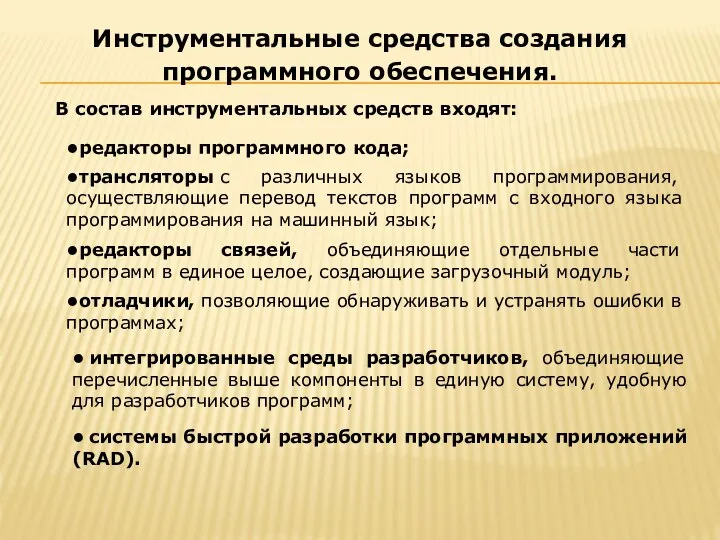 Инструментальные средства создания программного обеспечения.

В состав инструментальных средств входят:

●редакторы программного кода;

●трансляторы с различных языков программирования, осуществляющие перевод текстов программ с входного языка программирования на машинный язык;

●редакторы связей, объединяющие отдельные части программ в единое целое, создающие загрузочный модуль;

●отладчики, позволяющие обнаруживать и устранять ошибки в программах;

● интегрированные среды разработчиков, объединяющие перечисленные выше компоненты в единую систему, удобную для разработчиков программ;

● системы быстрой разработки программных приложений (RAD).